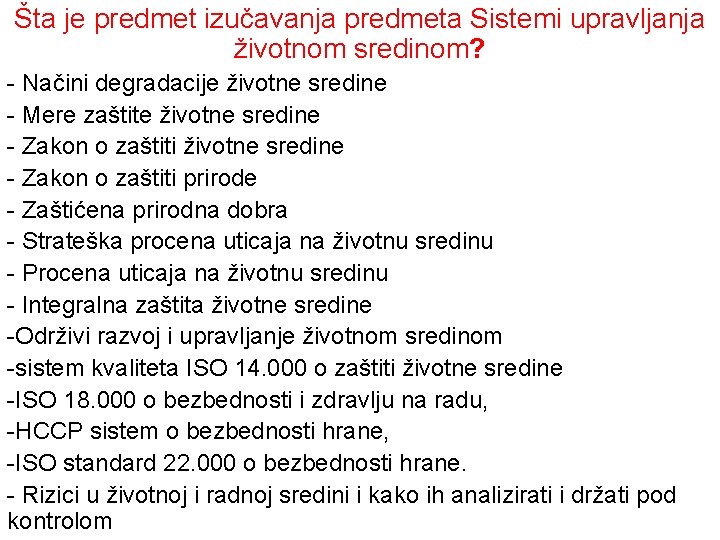 Šta je predmet izučavanja predmeta Sistemi upravljanja životnom sredinom?

- Načini degradacije životne sredine
- Mere zaštite životne sredine
- Zakon o zaštiti životne sredine
- Zakon o zaštiti prirode
- Zaštićena prirodna dobra
- Strateška procena uticaja na životnu sredinu
- Procena uticaja na životnu sredinu
- Integralna zaštita životne sredine
-Održivi razvoj i upravljanje životnom sredinom
-sistem kvaliteta ISO 14.000 o zaštiti životne sredine
-ISO 18.000 o bezbednosti i zdravlju na radu,
-HCCP sistem o bezbednosti hrane,
-ISO standard 22.000 o bezbednosti hrane.
- Rizici u životnoj i radnoj sredini i kako ih analizirati i držati pod kontrolom